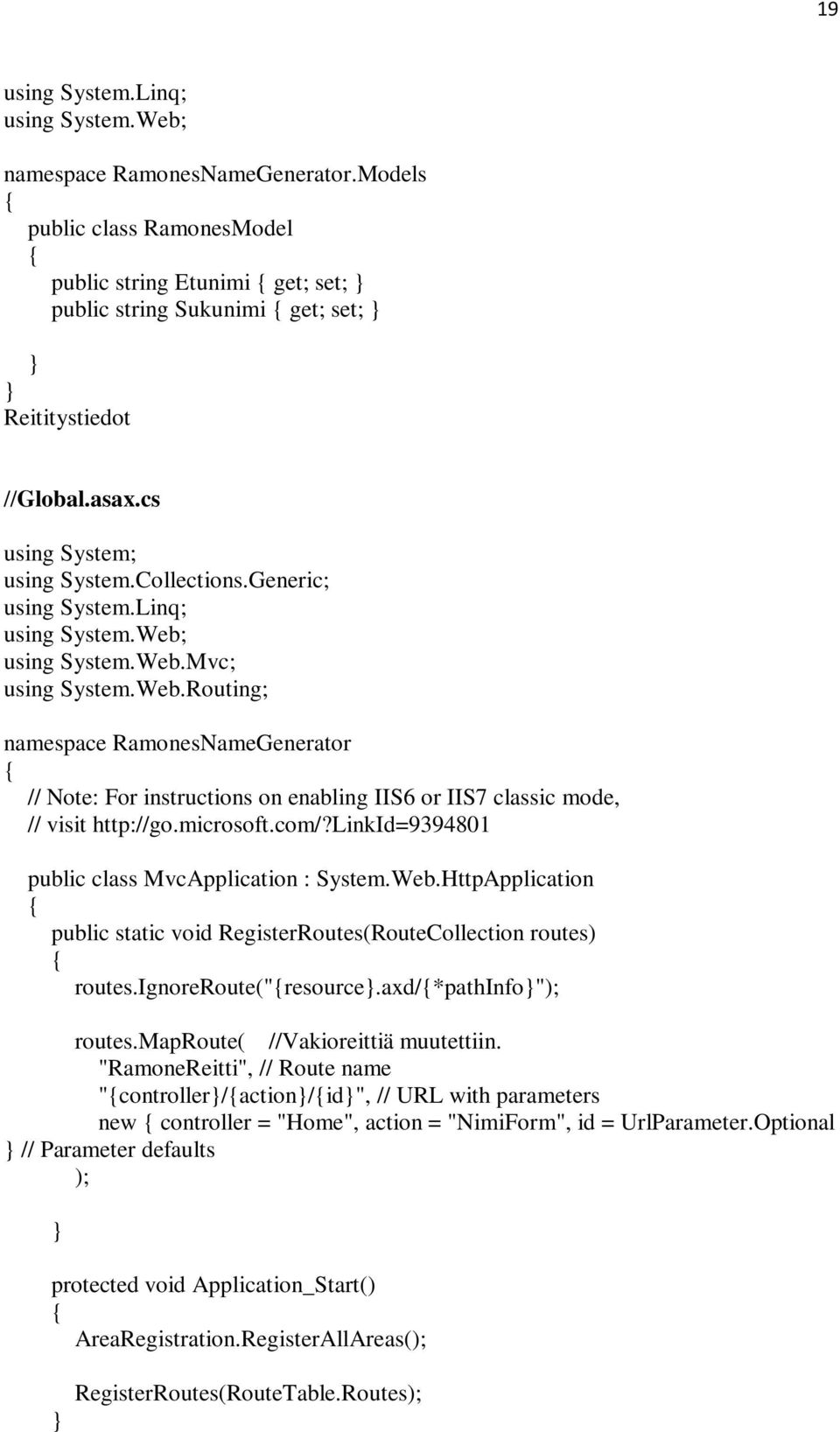 19

using System.Linq;
using System.Web;

namespace RamonesNameGenerator.Models
{
public class RamonesModel
{
public string Etunimi { get; set; }
public string Sukunimi { get; set; }

}
}
Reititystiedot

//Global.asax.cs

using System;
using System.Collections.Generic;
using System.Linq;
using System.Web;
using System.Web.Mvc;
using System.Web.Routing;

namespace RamonesNameGenerator
{
// Note: For instructions on enabling IIS6 or IIS7 classic mode,
// visit http://go.microsoft.com/?LinkId=9394801

public class MvcApplication : System.Web.HttpApplication
{
public static void RegisterRoutes(RouteCollection routes)
{
routes.IgnoreRoute("{resource}.axd/{*pathInfo}");

routes.MapRoute( //Vakioreittiä muutettiin.
"RamoneReitti", // Route name
"{controller}/{action}/{id}", // URL with parameters
new { controller = "Home", action = "NimiForm", id = UrlParameter.Optional
} // Parameter defaults
);

}

protected void Application_Start()
{
AreaRegistration.RegisterAllAreas();

RegisterRoutes(RouteTable.Routes);
}